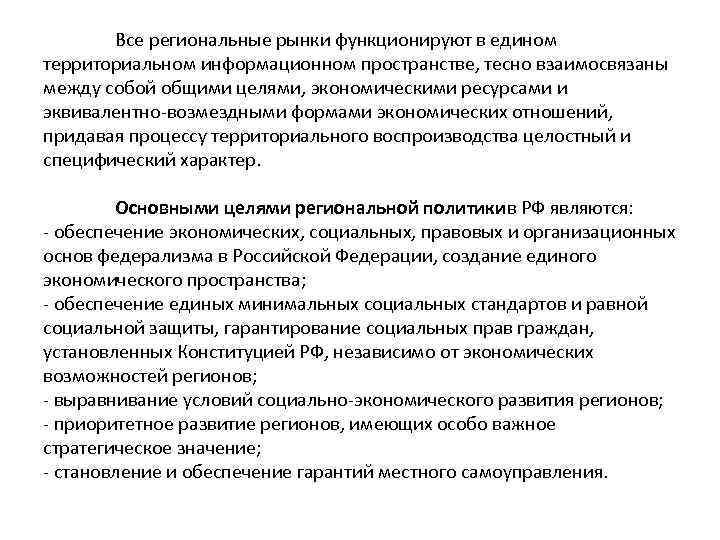 Все региональные рынки функционируют в едином территориальном информационном пространстве, тесно взаимосвязаны между собой общими целями, экономическими ресурсами и эквивалентно-возмездными формами экономических отношений, придавая процессу территориального воспроизводства целостный и специфический характер.

Основными целями региональной политикив РФ являются:
- обеспечение экономических, социальных, правовых и организационных основ федерализма в Российской Федерации, создание единого экономического пространства;
- обеспечение единых минимальных социальных стандартов и равной социальной защиты, гарантирование социальных прав граждан, установленных Конституцией РФ, независимо от экономических возможностей регионов;
- выравнивание условий социально-экономического развития регионов;
- приоритетное развитие регионов, имеющих особо важное стратегическое значение;
- становление и обеспечение гарантий местного самоуправления.